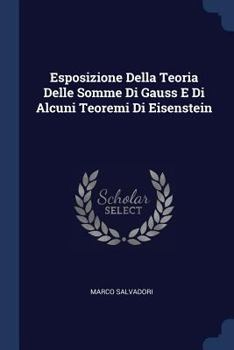 Esposizione Della Teoria Delle Somme Di Gauss E Di Alcuni Teoremi Di Eisenstein

Scholar SELECT

MARCO SALVADORI